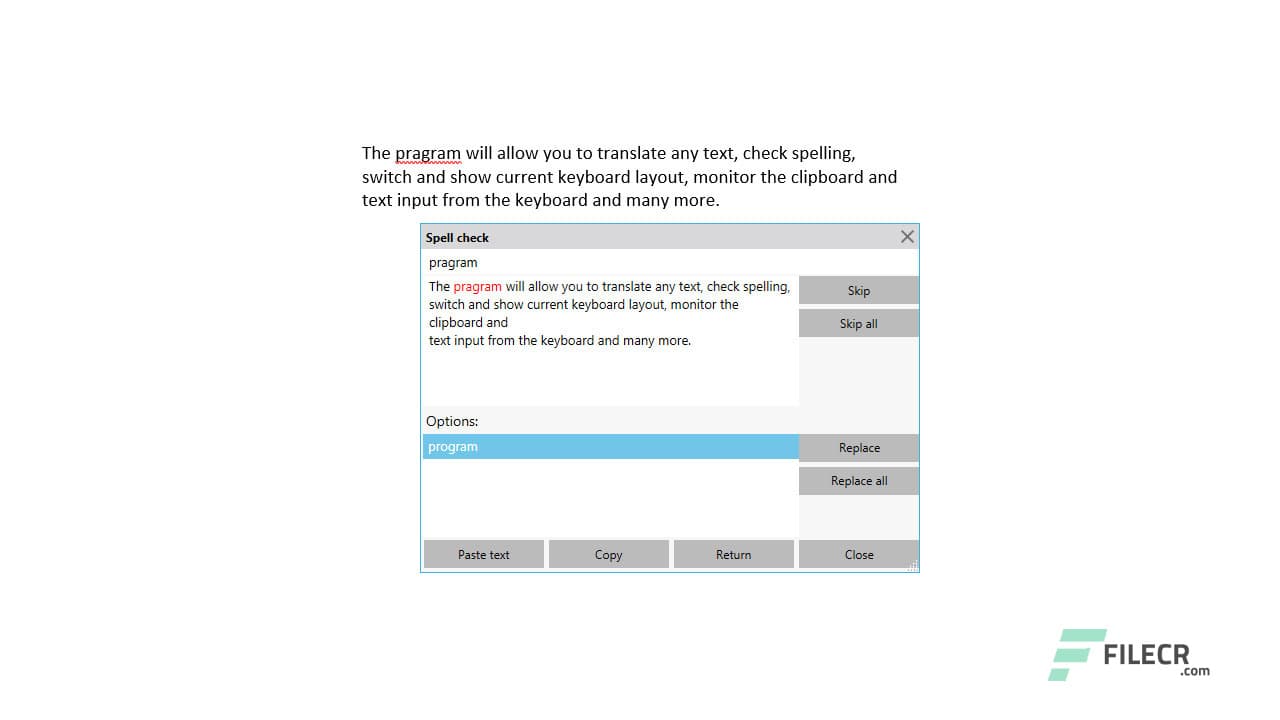 The pragram will allow you to translate any text, check spelling, switch and show current keyboard layout, monitor the clipboard and text input from the keyboard and many more.

Spell check

pragram

The pragram will allow you to translate any text, check spelling, switch and show current keyboard layout, monitor the clipboard and
text input from the keyboard and many more.

Skip

Skip all

Options:

program

Replace

Replace all

Paste text

Copy

Return

Close

FILECR
.com